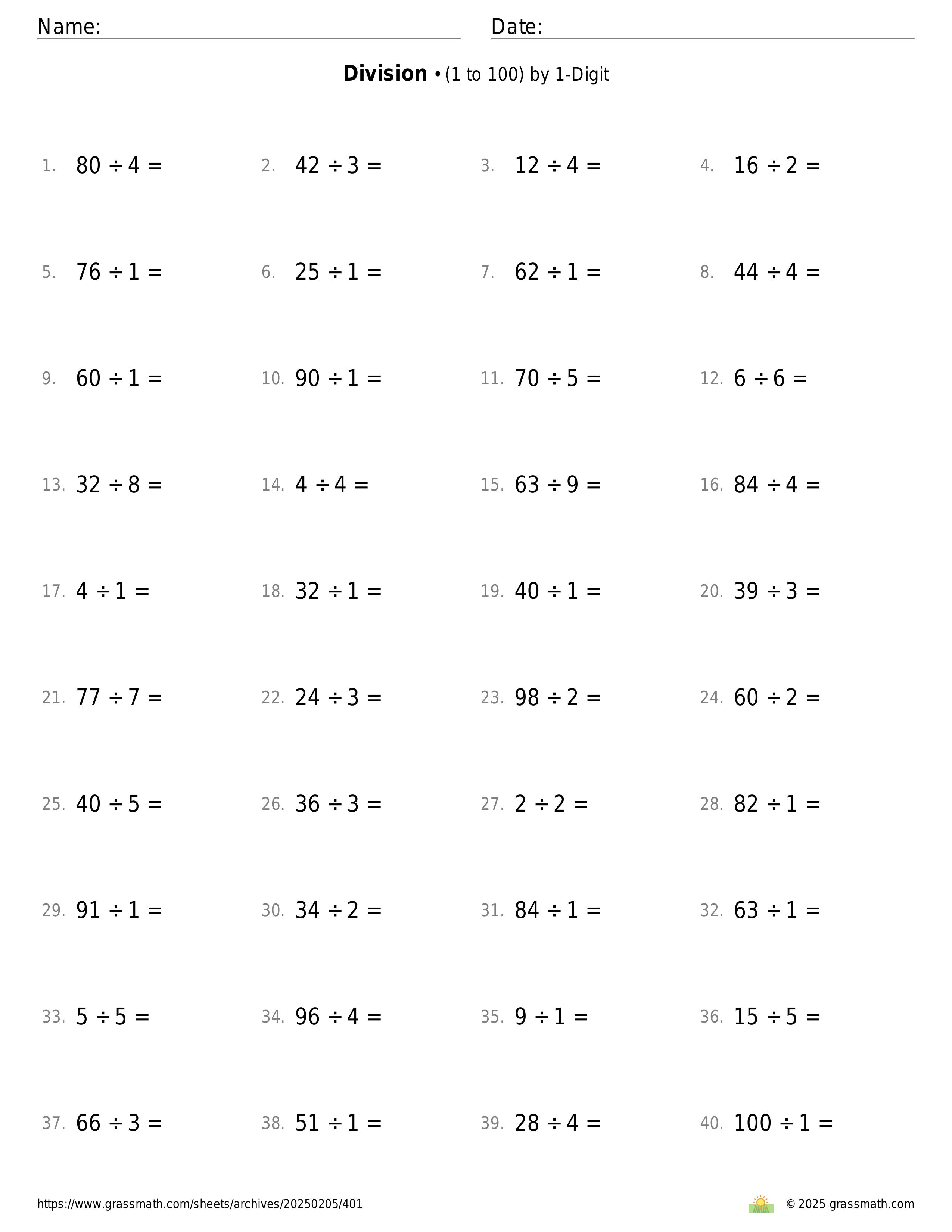 Name: Date:

**Division** • (1 to 100) by 1-Digit

1. $80 \div 4 =$
2. $42 \div 3 =$
3. $12 \div 4 =$
4. $16 \div 2 =$
5. $76 \div 1 =$
6. $25 \div 1 =$
7. $62 \div 1 =$
8. $44 \div 4 =$
9. $60 \div 1 =$
10. $90 \div 1 =$
11. $70 \div 5 =$
12. $6 \div 6 =$
13. $32 \div 8 =$
14. $4 \div 4 =$
15. $63 \div 9 =$
16. $84 \div 4 =$
17. $4 \div 1 =$
18. $32 \div 1 =$
19. $40 \div 1 =$
20. $39 \div 3 =$
21. $77 \div 7 =$
22. $24 \div 3 =$
23. $98 \div 2 =$
24. $60 \div 2 =$
25. $40 \div 5 =$
26. $36 \div 3 =$
27. $2 \div 2 =$
28. $82 \div 1 =$
29. $91 \div 1 =$
30. $34 \div 2 =$
31. $84 \div 1 =$
32. $63 \div 1 =$
33. $5 \div 5 =$
34. $96 \div 4 =$
35. $9 \div 1 =$
36. $15 \div 5 =$
37. $66 \div 3 =$
38. $51 \div 1 =$
39. $28 \div 4 =$
40. $100 \div 1 =$

https://www.grassmath.com/sheets/archives/20250205/401
© 2025 grassmath.com